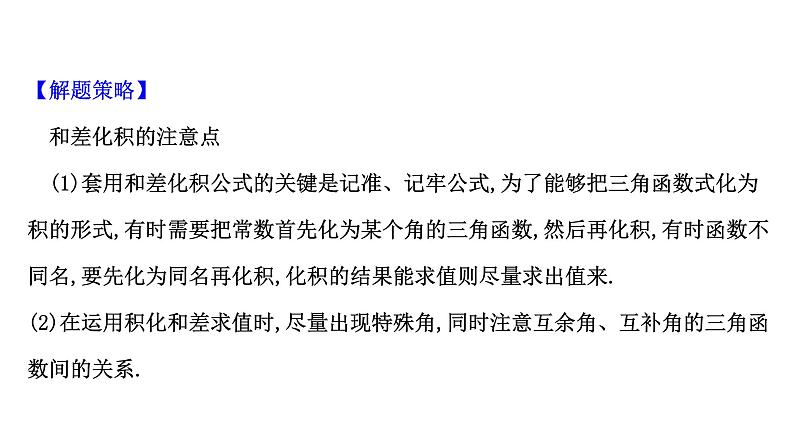 【解题策略】

和差化积的注意点

(1)套用和差化积公式的关键是记准、记牢公式,为了能够把三角函数式化为积的形式,有时需要把常数首先化为某个角的三角函数,然后再化积,有时函数不同名,要先化为同名再化积,化积的结果能求值则尽量求出值来.

(2)在运用积化和差求值时,尽量出现特殊角,同时注意互余角、互补角的三角函数间的关系.